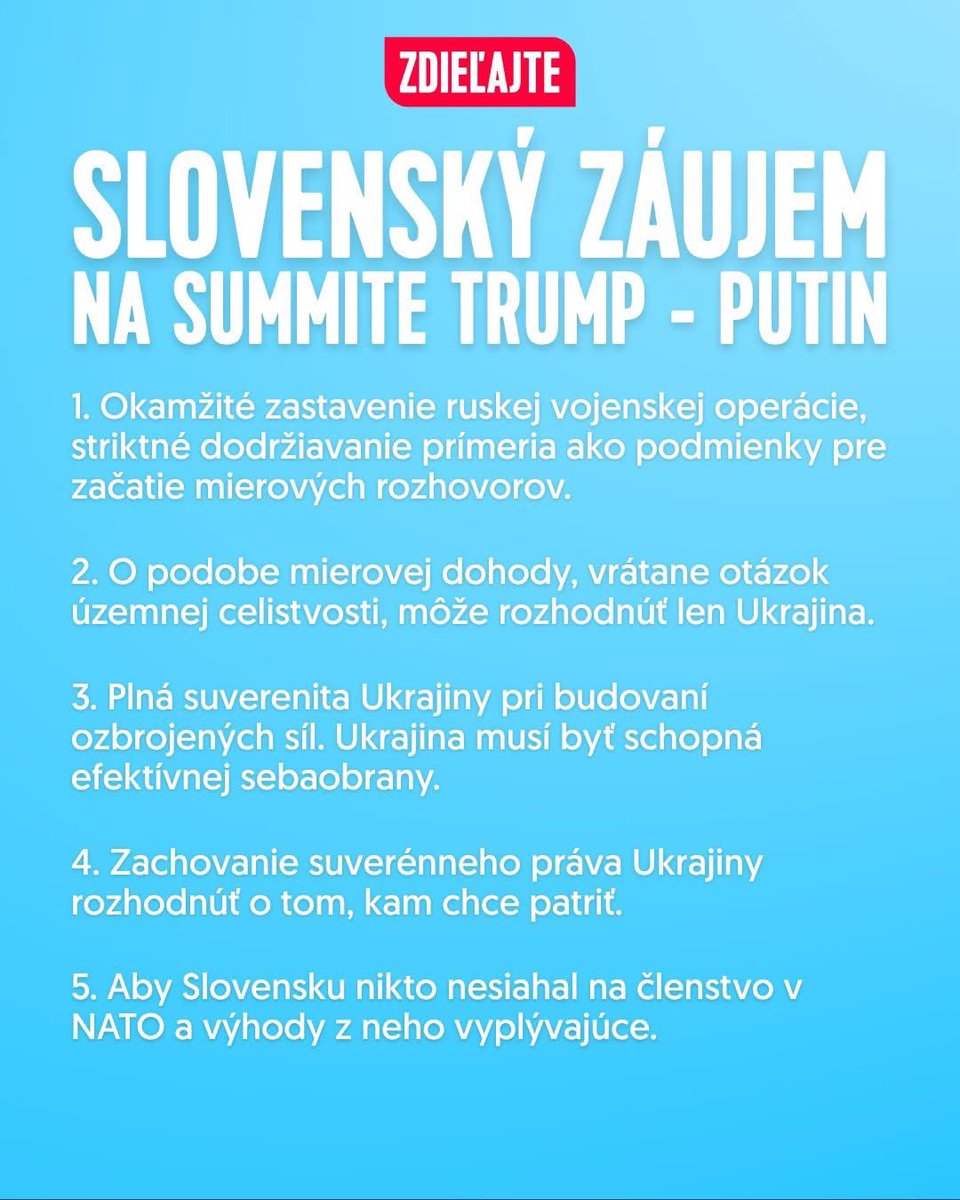 ZDIEĽAJTE

SLOVENSKÝ ZÁUJEM NA SUMMITE TRUMP - PUTIN

1. Okamžité zastavenie ruskej vojenskej operácie, striktné dodržiavanie prímeria ako podmienky pre začatie mierových rozhovorov.

2. O podobe mierovej dohody, vrátane otázok územnej celistvosti, môže rozhodnúť len Ukrajina.

3. Plná suverenita Ukrajiny pri budovaní ozbrojených síl. Ukrajina musí byť schopná efektívnej sebaobrany.

4. Zachovanie suverénneho práva Ukrajiny rozhodnúť o tom, kam chce patriť.

5. Aby Slovensku nikto nesiahal na členstvo v NATO a výhody z neho vyplývajúce.